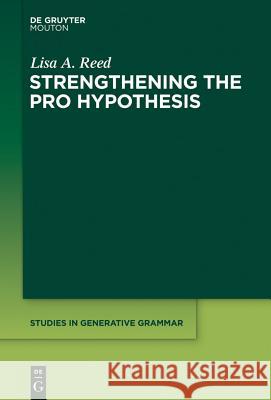 DE GRUYTER
MOUTON

Lisa A. Reed

STRENGTHENING THE PRO HYPOTHESIS

STUDIES IN GENERATIVE GRAMMAR

DE G

Kraina Książek